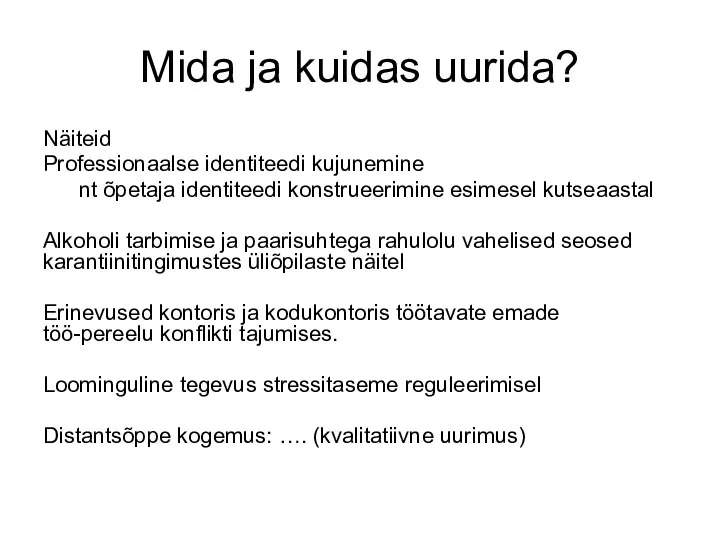 Mida ja kuidas uurida?

Näiteid
Professionaalse identiteedi kujunemine
nt õpetaja identiteedi konstrueerimine esimesel kutseaastal

Alkoholi tarbimise ja paarisuhtega rahulolu vahelised seosed karantiinitingimustes üliõpilaste näitel

Erinevused kontoris ja kodukontoris töötavate emade töö-pereelu konflikti tajumises.

Loominguline tegevus stressitaseme reguleerimisel

Distantsõppe kogemus: …. (kvalitatiivne uurimus)